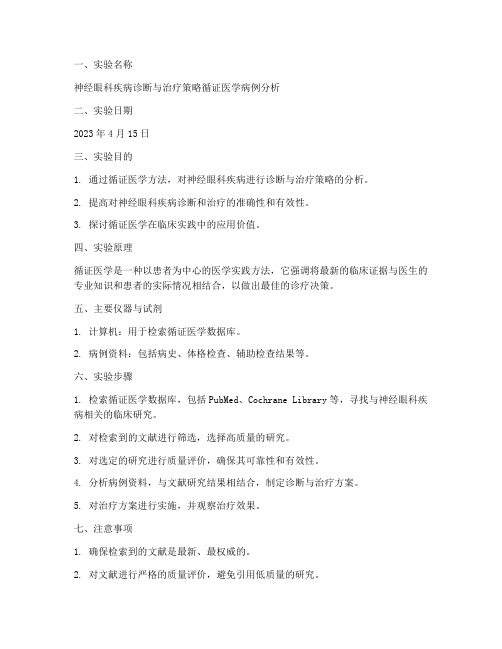 一、实验名称

神经眼科疾病诊断与治疗策略循证医学病例分析

二、实验日期

2023 年 4 月 15 日

三、实验目的

1. 通过循证医学方法，对神经眼科疾病进行诊断与治疗策略的分析。

2. 提高对神经眼科疾病诊断和治疗的准确性和有效性。

3. 探讨循证医学在临床实践中的应用价值。

四、实验原理

循证医学是一种以患者为中心的医学实践方法，它强调将最新的临床证据与医生的专业知识和患者的实际情况相结合，以做出最佳的诊疗决策。

五、主要仪器与试剂

1. 计算机：用于检索循证医学数据库。

2. 病例资料：包括病史、体格检查、辅助检查结果等。

六、实验步骤

1. 检索循证医学数据库，包括 PubMed、Cochrane Library 等，寻找与神经眼科疾病相关的临床研究。

2. 对检索到的文献进行筛选，选择高质量的研究。

3. 对选定的研究进行质量评价，确保其可靠性和有效性。

4. 分析病例资料，与文献研究结果相结合，制定诊断与治疗方案。

5. 对治疗方案进行实施，并观察治疗效果。

七、注意事项

1. 确保检索到的文献是最新、最权威的。

2. 对文献进行严格的质量评价，避免引用低质量的研究。